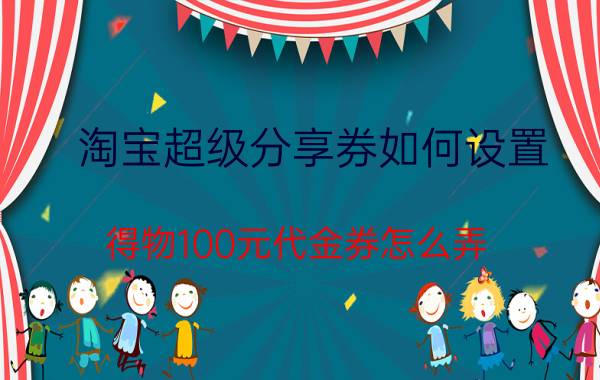 淘宝超级分享券如何设置

得物100元代金券怎么弄